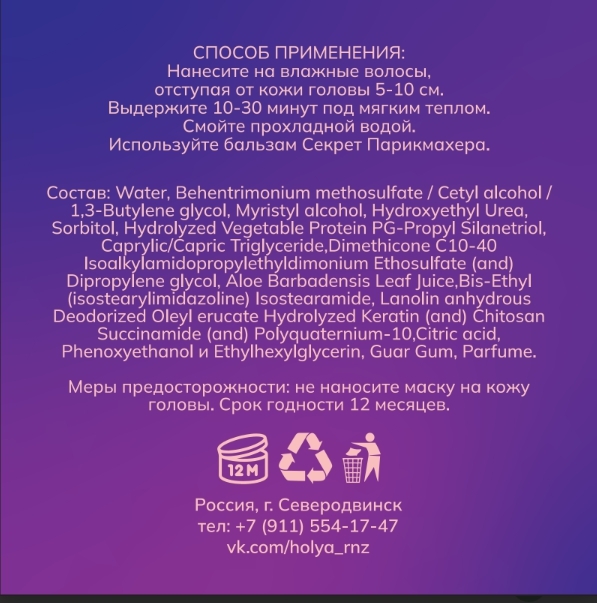 СПОСОБ ПРИМЕНЕНИЯ:
Нанесите на влажные волосы, отступая от кожи головы 5-10 см. Выдержите 10-30 минут под мягким теплом. Смойте прохладной водой. Используйте бальзам Секрет Парикмахера.

Состав: Water, Behentrimonium methosulfate / Cetyl alcohol / 1,3-Butylene glycol, Myristyl alcohol, Hydroxyethyl Urea, Sorbitol, Hydrolyzed Vegetable Protein PG-Propyl Silanetriol, Caprylic/Capric Triglyceride,Dimethicone C10-40 Isoalkylamidopropylethyldimonium Ethosulfate (and) Dipropylene glycol, Aloe Barbadensis Leaf Juice,Bis-Ethyl (isostearylimidazoline) Isostearamide, Lanolin anhydrous Deodorized Oleyl erucate Hydrolyzed Keratin (and) Chitosan Succinamide (and) Polyquaternium-10,Citric acid, Phenoxyethanol и Ethylhexylglycerin, Guar Gum, Parfume.

Меры предосторожности: не наносите маску на кожу головы. Срок годности 12 месяцев.

12 M

Россия, г. Северодвинск
тел: +7 (911) 554-17-47
vk.com/holya_rnz